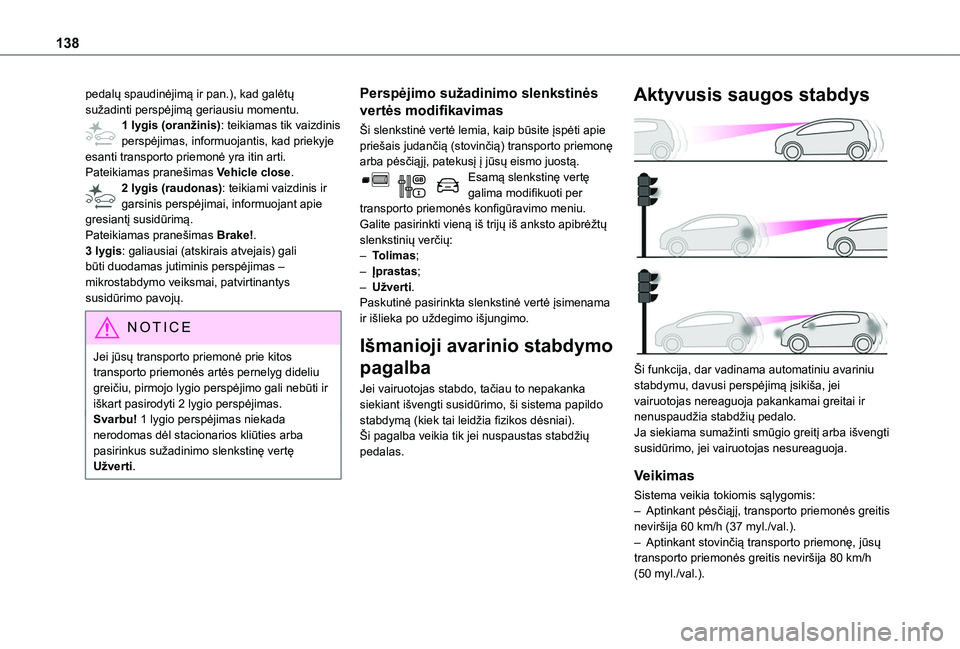 138

pedalų spaudinėjimą ir pan.), kad galėtų sužadinti perspėjimą geriausiu momentu.

1 lygis (oranžinis): teikiamas tik vaizdinis perspėjimas, informuojantis, kad priekyje esanti transporto priemonė yra itin arti. Pateikiamas pranešimas Vehicle close.

2 lygis (raudonas): teikiami vaizdinis ir garsinis perspėjimai, informuojant apie gresiantį susidūrimą. Pateikiamas pranešimas Brake!.

3 lygis: galiausiai (atskirais atvejais) gali būti duodamas jutiminis perspėjimas – mikrostabdymo veiksmai, patvirtinantys susidūrimo pavojų.

NOTICE

Jei jūsų transporto priemonė prie kitos transporto priemonės artės pernelyg dideliu greičiu, pirmojo lygio perspėjimo gali nebūti ir iškart pasirodyti 2 lygio perspėjimas. Svarbu! 1 lygio perspėjimas niekada nerodomas dėl stacionarios kliūties arba pasirinkus sužadinimo slenkstinę vertę Užverti.

Perspėjimo sužadinimo slenkstinės vertės modifikavimas

Ši slenkstinė vertė lemia, kaip būsite įspėti apie priešais judančią (stovinčią) transporto priemonę arba pėsčiąjį, patekusį į jūsų eismo juostą.

Esamą slenkstinę vertę galima modifikuoti per transporto priemonės konfigūravimo meniu. Galite pasirinkti vieną iš trijų iš anksto apibrėžtų slenkstinių verčių:
– Tolimas;
– Įprastas;
– Užverti.
Paskutinė pasirinkta slenkstinė vertė įsimenama ir išlieka po uždegimo išjungimo.

Išmanioji avarinio stabdymo pagalba

Jei vairuotojas stabdo, tačiau to nepakanka siekiant išvengti susidūrimo, ši sistema papildo stabdymą (kiek tai leidžia fizikos dėsniai).
Ši pagalba veikia tik jei nuspaustas stabdžių pedalas.

Aktyvusis saugos stabdys

Ši funkcija, dar vadinama automatiniu avariniu stabdymu, davusi perspėjimą įsikiša, jei vairuotojas nereaguoja pakankamai greitai ir nenuspaudžia stabdžių pedalo.
Ja siekiama sumažinti smūgio greitį arba išvengti susidūrimo, jei vairuotojas nesureaguoja.

Veikimas

Sistema veikia tokiomis sąlygomis:
– Aptinkant pėsčiąjį, transporto priemonės greitis neviršija 60 km/h (37 myl./val.).
– Aptinkant stovinčią transporto priemonę, jūsų transporto priemonės greitis neviršija 80 km/h (50 myl./val.).

carmanualsonline.info